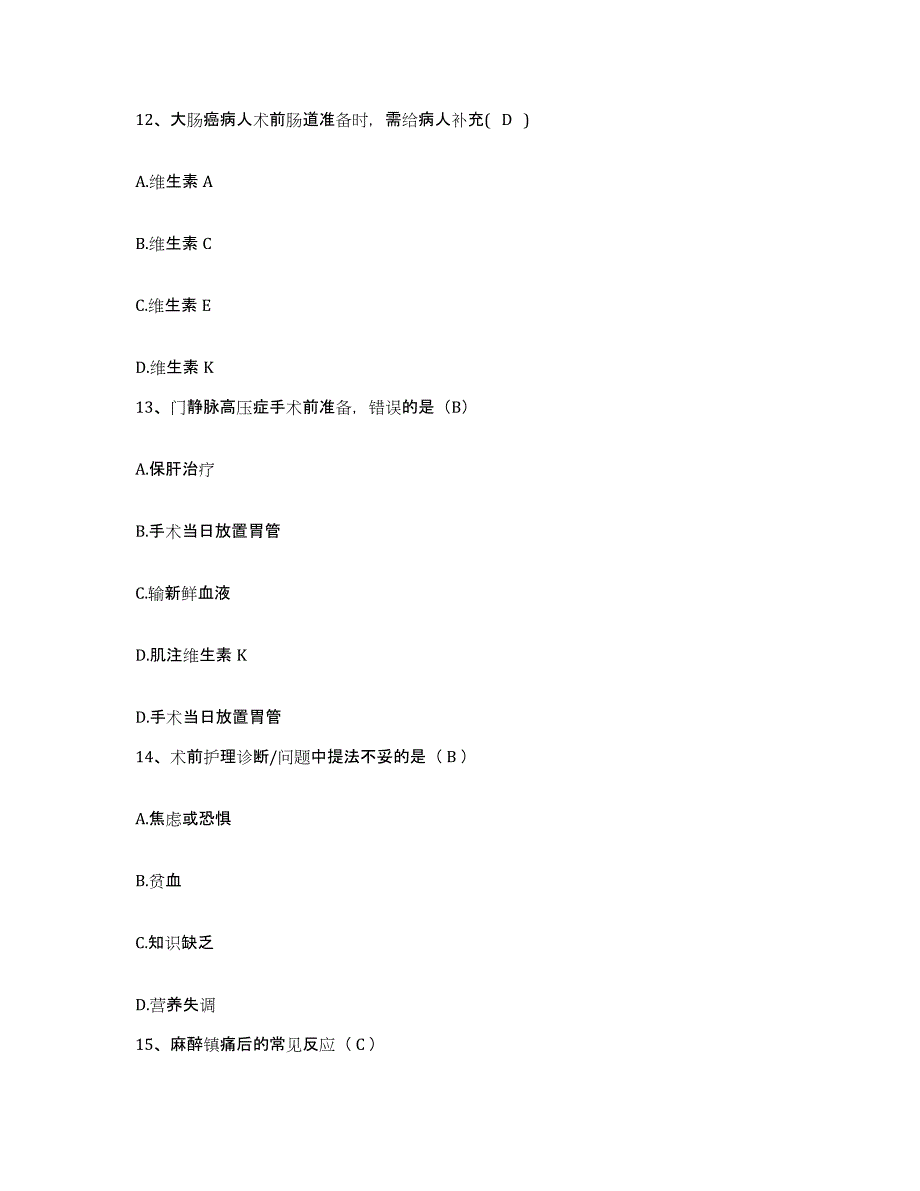 12、大肠癌病人术前肠道准备时，需给病人补充( D )

A.维生素 A

B.维生素 C

C.维生素 E

D.维生素 K

13、门静脉高压症手术前准备，错误的是（B）

A.保肝治疗

B.手术当日放置胃管

C.输新鲜血液

D.肌注维生素 K

D.手术当日放置胃管

14、术前护理诊断/问题中提法不妥的是（ B ）

A.焦虑或恐惧

B.贫血

C.知识缺乏

D.营养失调

15、麻醉镇痛后的常见反应（ C ）